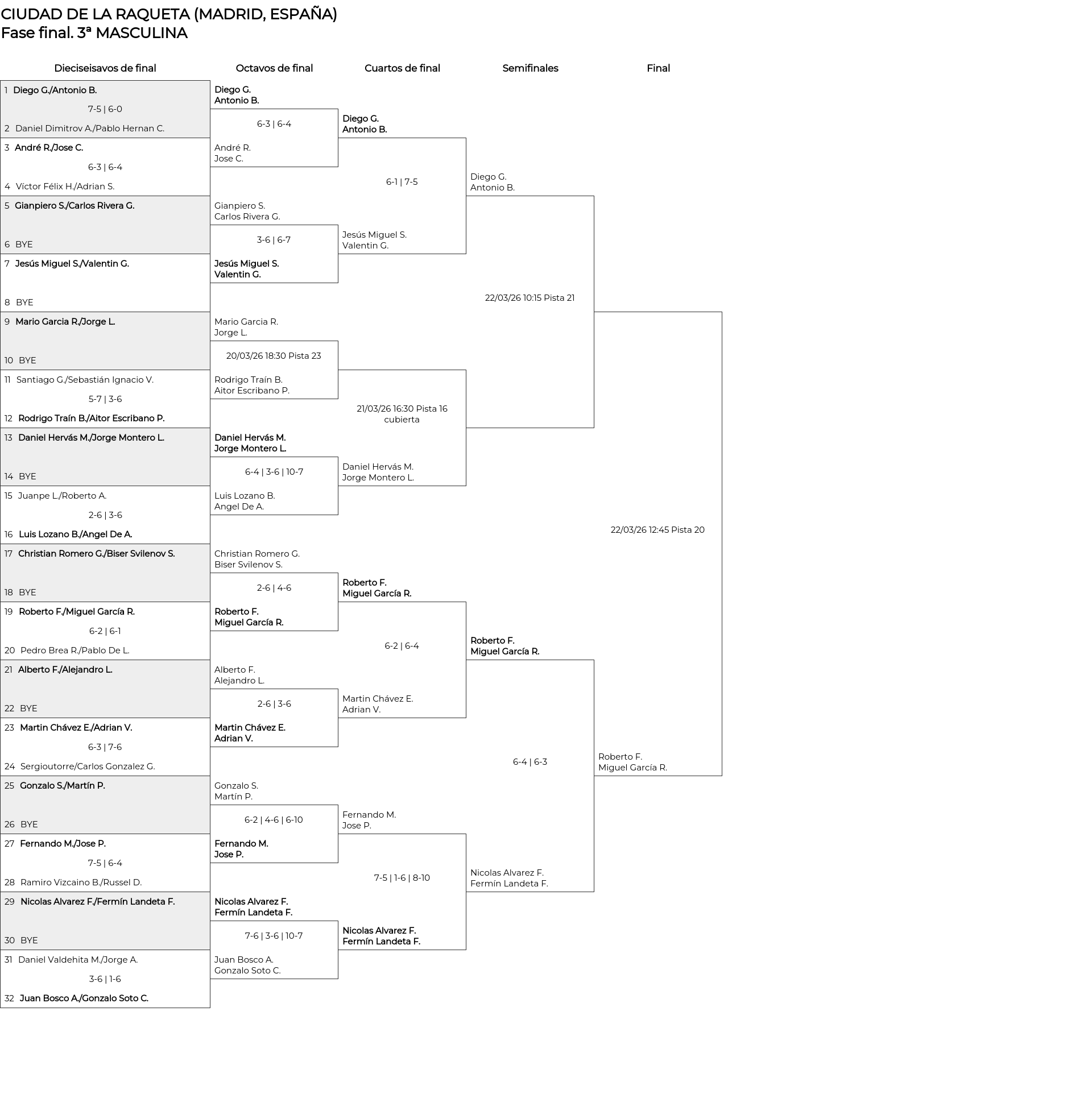 CIUDAD DE LA RAQUETA (MADRID, ESPAÑA)
Fase final. 3ª MASCULINA

Dieciseisavos de final

1 Diego G./Antonio B.
7-5 | 6-0
2 Daniel Dimitrov A./Pablo Hernan C.
3 André R./Jose C.
6-3 | 6-4
4 Víctor Félix H./Adrian S.
5 Gianpiero S./Carlos Rivera G.
6 BYE
7 Jesús Miguel S./Valentin G.
8 BYE
9 Mario Garcia R./Jorge L.
10 BYE
11 Santiago G./Sebastián Ignacio V.
5-7 | 3-6
12 Rodrigo Traín B./Aitor Escribano P.
13 Daniel Hervás M./Jorge Montero L.
14 BYE
15 Juanpe L./Roberto A.
2-6 | 3-6
16 Luis Lozano B./Angel De A.
17 Christian Romero G./Biser Svilenov S.
18 BYE
19 Roberto F./Miguel García R.
6-2 | 6-1
20 Pedro Brea R./Pablo De L.
21 Alberto F./Alejandro L.
22 BYE
23 Martin Chávez E./Adrian V.
6-3 | 7-6
24 Sergioutorre/Carlos Gonzalez G.
25 Gonzalo S./Martín P.
26 BYE
27 Fernando M./Jose P.
7-5 | 6-4
28 Ramiro Vizcaino B./Russel D.
29 Nicolas Alvarez F./Fermín Landeta F.
30 BYE
31 Daniel Valdehita M./Jorge A.
3-6 | 1-6
32 Juan Bosco A./Gonzalo Soto C.

Octavos de final

Diego G.
Antonio B.
6-3 | 6-4
André R.
Jose C.
Gianpiero S.
Carlos Rivera G.
3-6 | 6-7
Jesús Miguel S.
Valentin G.
Mario Garcia R.
Jorge L.
20/03/26 18:30 Pista 23
Rodrigo Traín B.
Aitor Escribano P.
Daniel Hervás M.
Jorge Montero L.
6-4 | 3-6 | 10-7
Luis Lozano B.
Angel De A.
Christian Romero G.
Biser Svilenov S.
2-6 | 4-6
Roberto F.
Miguel García R.
Alberto F.
Alejandro L.
2-6 | 3-6
Martin Chávez E.
Adrian V.
Gonzalo S.
Martín P.
6-2 | 4-6 | 6-10
Fernando M.
Jose P.
Nicolas Alvarez F.
Fermín Landeta F.
7-6 | 3-6 | 10-7
Juan Bosco A.
Gonzalo Soto C.

Cuartos de final

Diego G.
Antonio B.
6-1 | 7-5
Jesús Miguel S.
Valentin G.
21/03/26 16:30 Pista 16 cubierta
Daniel Hervás M.
Jorge Montero L.
Roberto F.
Miguel García R.
6-2 | 6-4
Martin Chávez E.
Adrian V.
Fernando M.
Jose P.
7-5 | 1-6 | 8-10
Nicolas Alvarez F.
Fermín Landeta F.

Semifinales

Diego G.
Antonio B.
22/03/26 10:15 Pista 21
Roberto F.
Miguel García R.
6-4 | 6-3
Nicolas Alvarez F.
Fermín Landeta F.

Final

22/03/26 12:45 Pista 20
Roberto F.
Miguel García R.